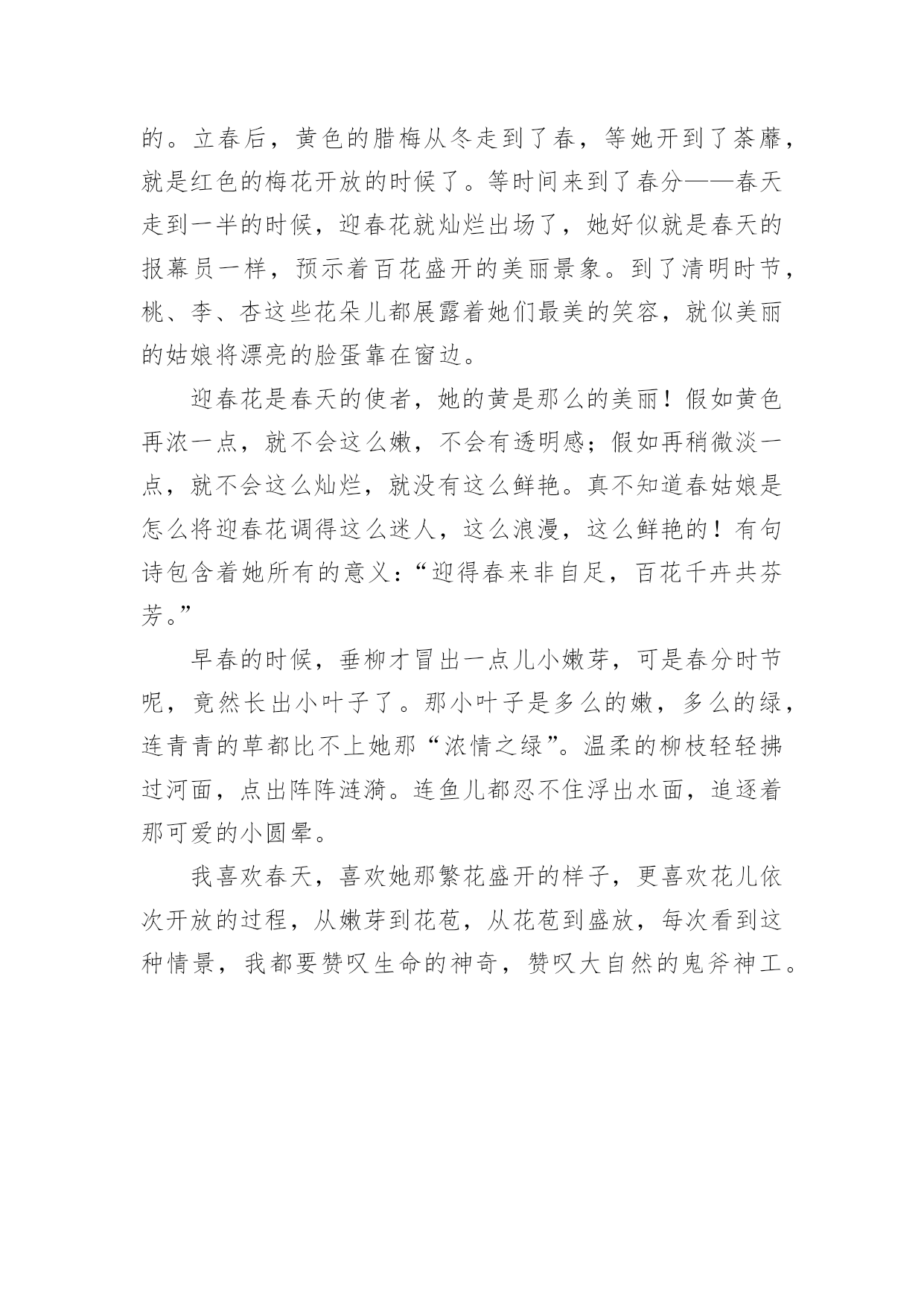 的。立春后，黄色的腊梅从冬走到了春，等她开到了荼蘼，就是红色的梅花开放的时候了。等时间来到了春分——春天走到一半的时候，迎春花就灿烂出场了，她好似就是春天的报幕员一样，预示着百花盛开的美丽景象。到了清明时节，桃、李、杏这些花朵儿都展露着她们最美的笑容，就似美丽的姑娘将漂亮的脸蛋靠在窗边。

迎春花是春天的使者，她的黄是那么的美丽！假如黄色再浓一点，就不会这么嫩，不会有透明感；假如再稍微淡一点，就不会这么灿烂，就没有这么鲜艳。真不知道春姑娘是怎么将迎春花调得这么迷人，这么浪漫，这么鲜艳的！有句诗包含着她所有的意义：“迎得春来非自足，百花千卉共芬芳。”

早春的时候，垂柳才冒出一点儿小嫩芽，可是春分时节呢，竟然长出小叶子了。那小叶子是多么的嫩，多么的绿，连青青的草都比不上她那“浓情之绿”。温柔的柳枝轻轻拂过河面，点出阵阵涟漪。连鱼儿都忍不住浮出水面，追逐着那可爱的小圆晕。

我喜欢春天，喜欢她那繁花盛开的样子，更喜欢花儿依次开放的过程，从嫩芽到花苞，从花苞到盛放，每次看到这种情景，我都要赞叹生命的神奇，赞叹大自然的鬼斧神工。